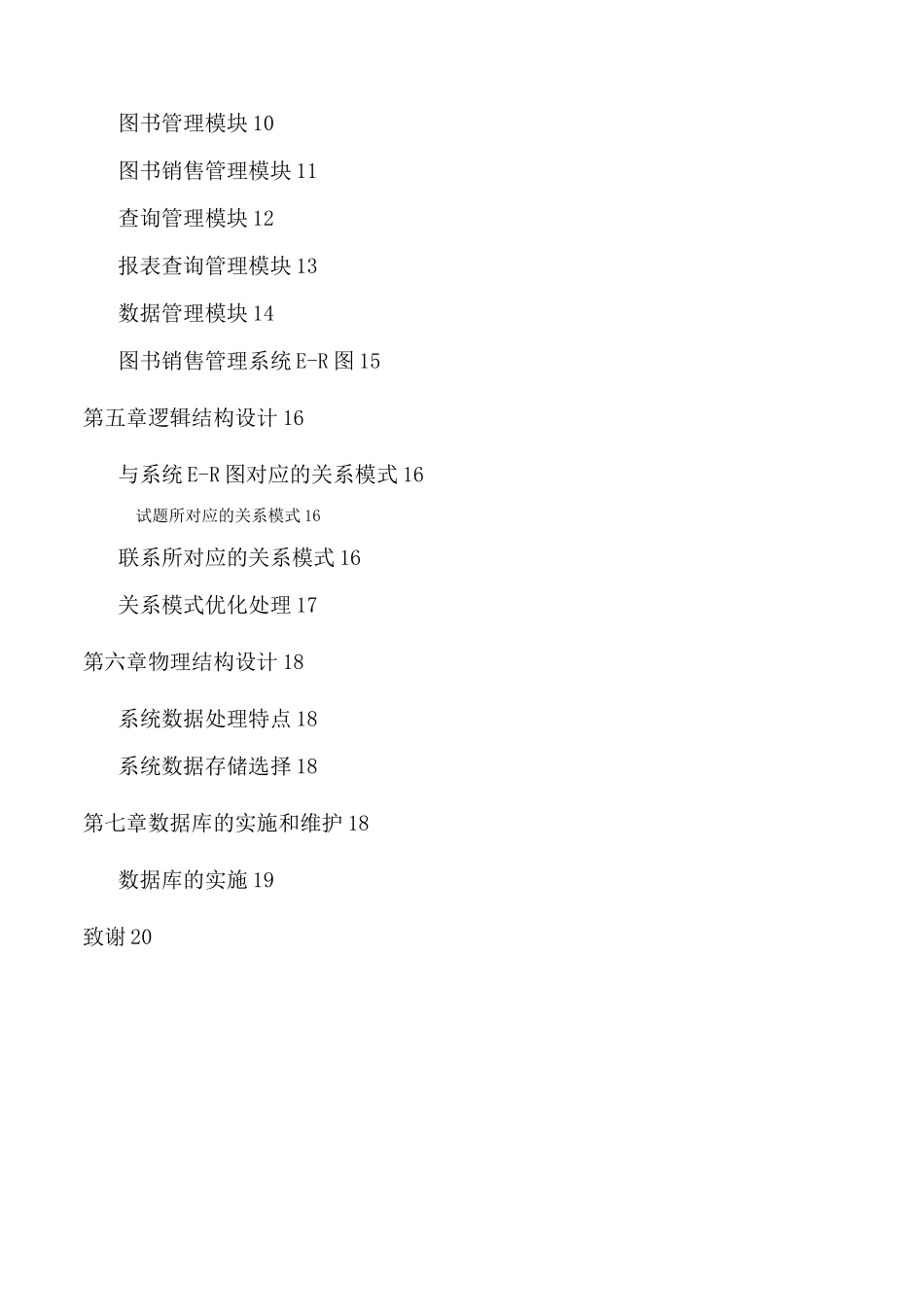 图书管理模块 10

图书销售管理模块 11

查询管理模块 12

报表查询管理模块 13

数据管理模块 14

图书销售管理系统 E-R 图 15

第五章逻辑结构设计 16

与系统 E-R 图对应的关系模式 16

试题所对应的关系模式 16

联系所对应的关系模式 16

关系模式优化处理 17

第六章物理结构设计 18

系统数据处理特点 18

系统数据存储选择 18

第七章数据库的实施和维护 18

数据库的实施 19

致谢 20